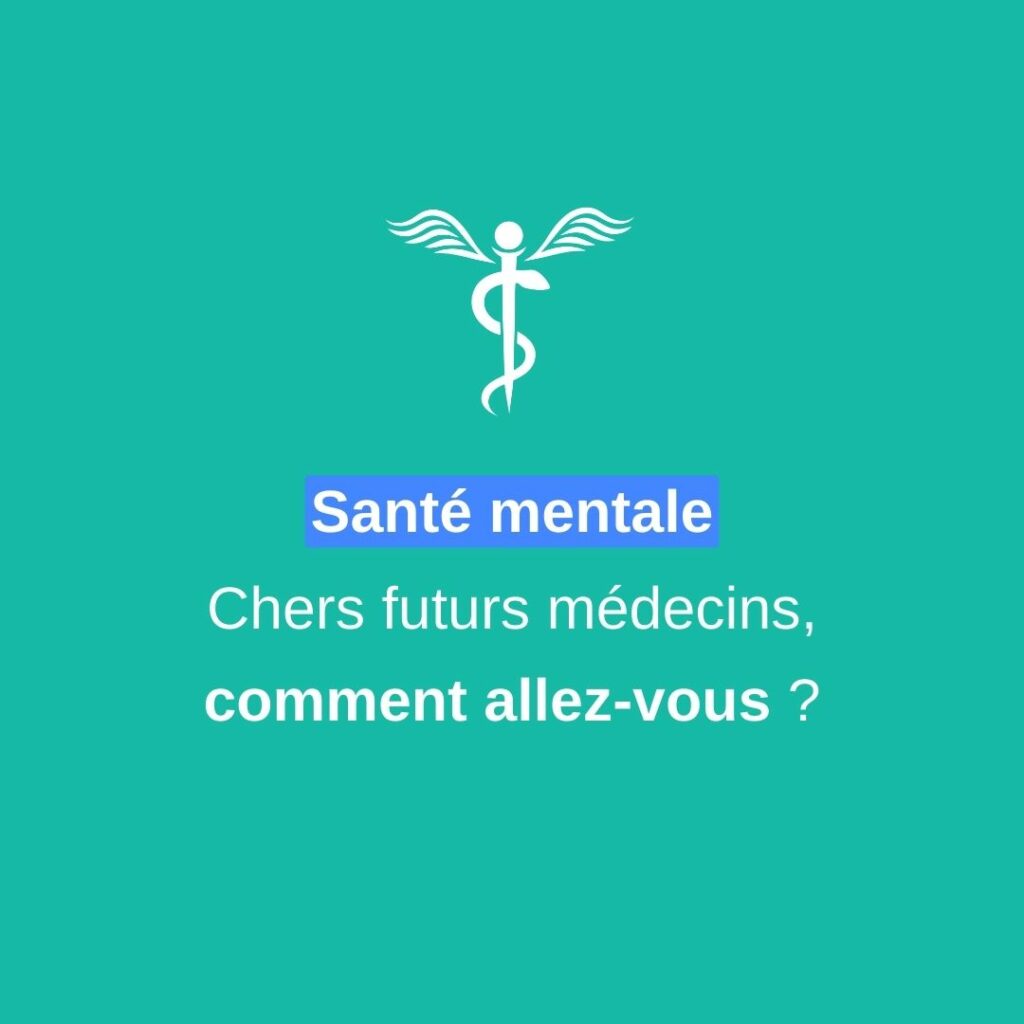 Santé mentale

Chers futurs médecins, comment allez-vous ?